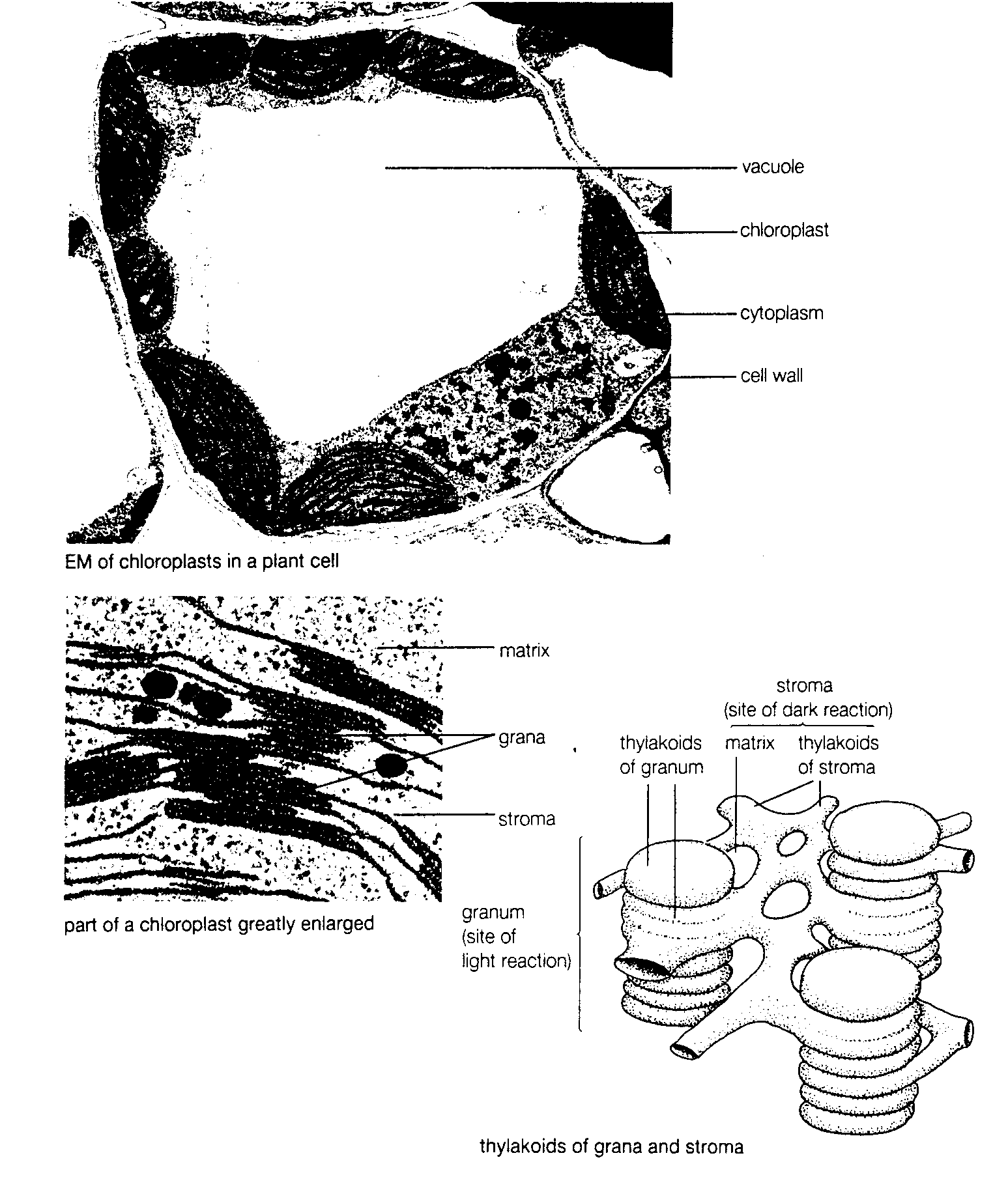 vacuole

chloroplast

cytoplasm

cell wall

EM of chloroplasts in a plant cell

matrix

grana

stroma

part of a chloroplast greatly enlarged

stroma
(site of dark reaction)

thylakoids of granum

matrix

thylakoids of stroma

granum
(site of light reaction)

thylakoids of grana and stroma